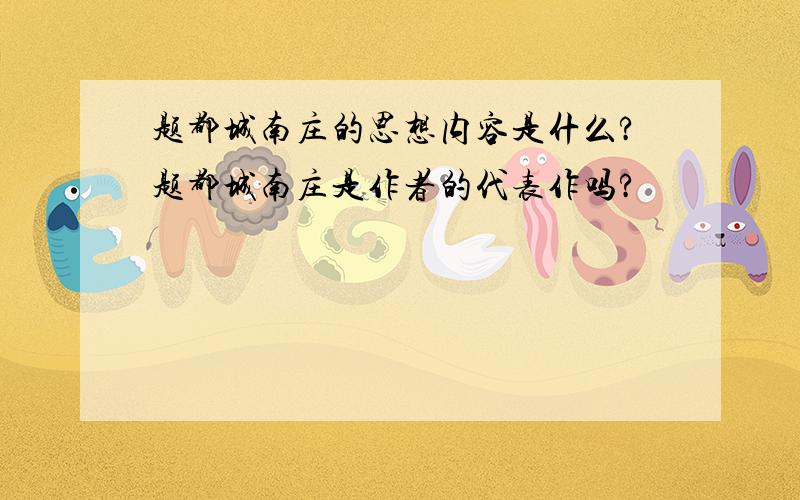 题都城南庄的思想内容是什么?
题都城南庄是作者的代表作吗?